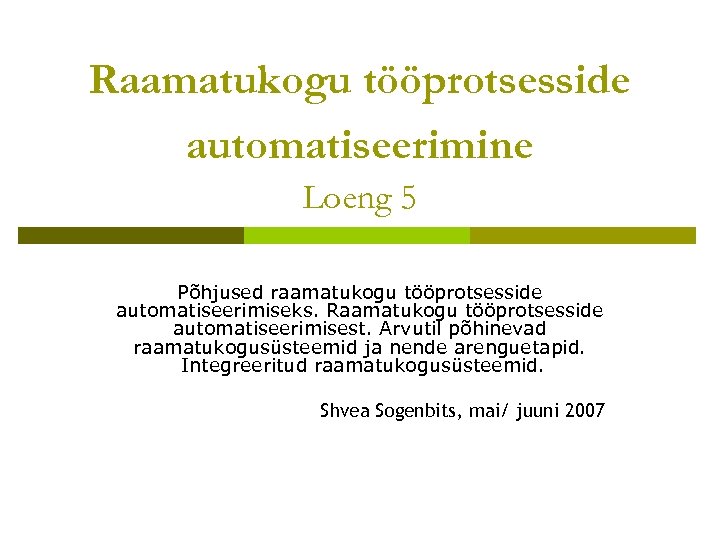 Raamatukogu tööprotsesside automatiseerimine

Loeng 5

Põhjused raamatukogu tööprotsesside automatiseerimiseks. Raamatukogu tööprotsesside automatiseerimisest. Arvutil põhinevad raamatukogusüsteemid ja nende arenguetapid. Integreeritud raamatukogusüsteemid.

Shvea Sogenbits, mai/ juuni 2007